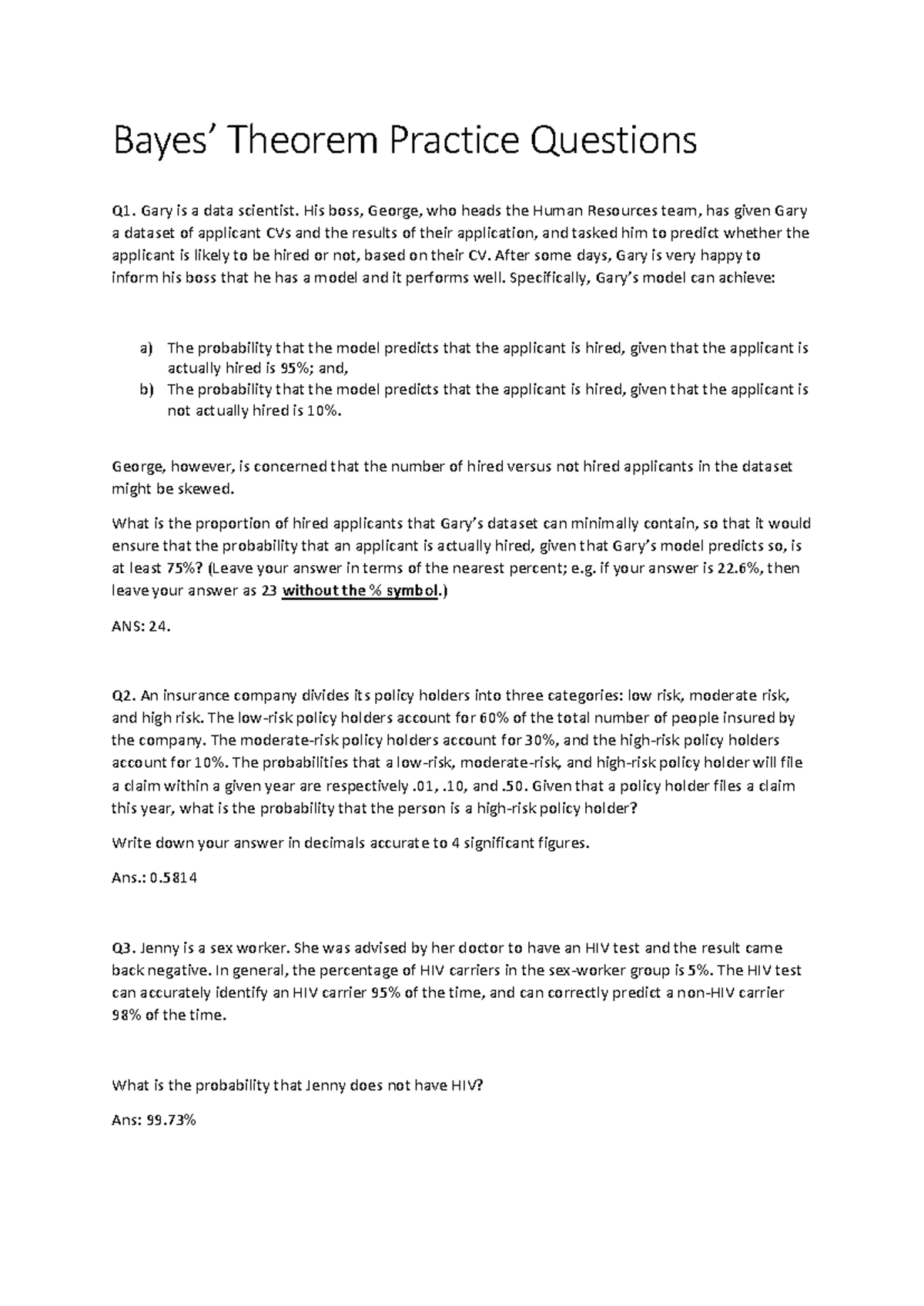 Bayes' Theorem Practice Questions

Q1. Gary is a data scientist. His boss, George, who heads the Human Resources team, has given Gary a dataset of applicant CVs and the results of their application, and tasked him to predict whether the applicant is likely to be hired or not, based on their CV. After some days, Gary is very happy to inform his boss that he has a model and it performs well. Specifically, Gary's model can achieve:

a) The probability that the model predicts that the applicant is hired, given that the applicant is actually hired is 95%; and,
b) The probability that the model predicts that the applicant is hired, given that the applicant is not actually hired is 10%.

George, however, is concerned that the number of hired versus not hired applicants in the dataset might be skewed.

What is the proportion of hired applicants that Gary's dataset can minimally contain, so that it would ensure that the probability that an applicant is actually hired, given that Gary's model predicts so, is at least 75%? (Leave your answer in terms of the nearest percent; e.g. if your answer is 22.6%, then leave your answer as 23 without the % symbol.)

ANS: 24.

Q2. An insurance company divides its policy holders into three categories: low risk, moderate risk, and high risk. The low-risk policy holders account for 60% of the total number of people insured by the company. The moderate-risk policy holders account for 30%, and the high-risk policy holders account for 10%. The probabilities that a low-risk, moderate-risk, and high-risk policy holder will file a claim within a given year are respectively .01, .10, and .50. Given that a policy holder files a claim this year, what is the probability that the person is a high-risk policy holder?

Write down your answer in decimals accurate to 4 significant figures.

Ans.: 0.5814

Q3. Jenny is a sex worker. She was advised by her doctor to have an HIV test and the result came back negative. In general, the percentage of HIV carriers in the sex-worker group is 5%. The HIV test can accurately identify an HIV carrier 95% of the time, and can correctly predict a non-HIV carrier 98% of the time.

What is the probability that Jenny does not have HIV?

Ans: 99.73%